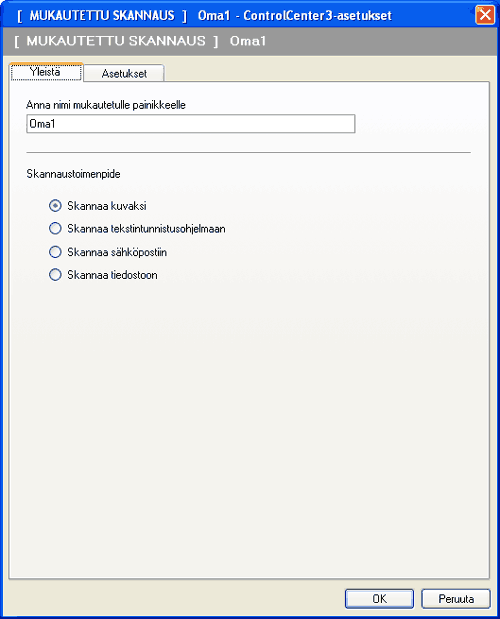 [ MUKAUTETTU SKANNAUS ] Oma1 - ControlCenter3-asetukset

[ MUKAUTETTU SKANNAUS ] Oma1

Yleistä
Asetukset

Anna nimi mukautetulle painikkeelle
Oma1

Skannaustoimenpide

Skannaa kuvaksi
Skannaa tekstintunnistusohjelmaan
Skannaa sähköpostiin
Skannaa tiedostoon

OK
Peruuta